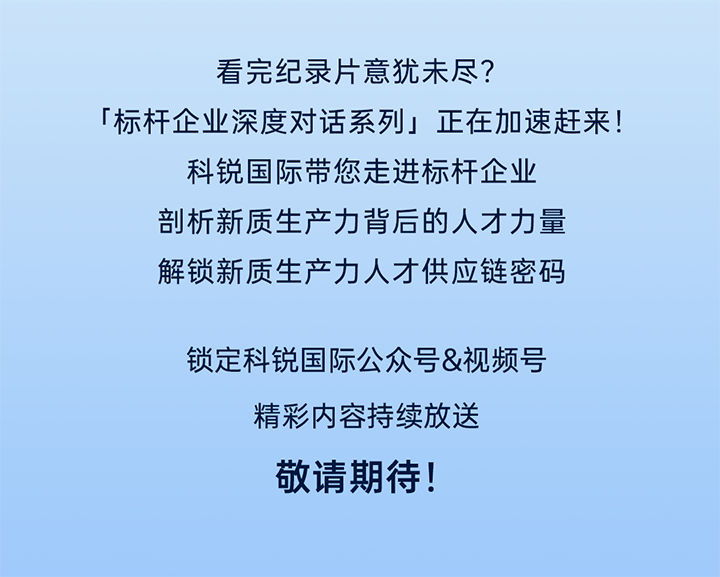 看完纪录片意犹未尽?
「标杆企业深度对话系列」正在加速赶来!
科锐国际带您走进标杆企业
剖析新质生产力背后的人才力量
解锁新质生产力人才供应链密码

锁定科锐国际公众号&视频号
精彩内容持续放送
敬请期待!